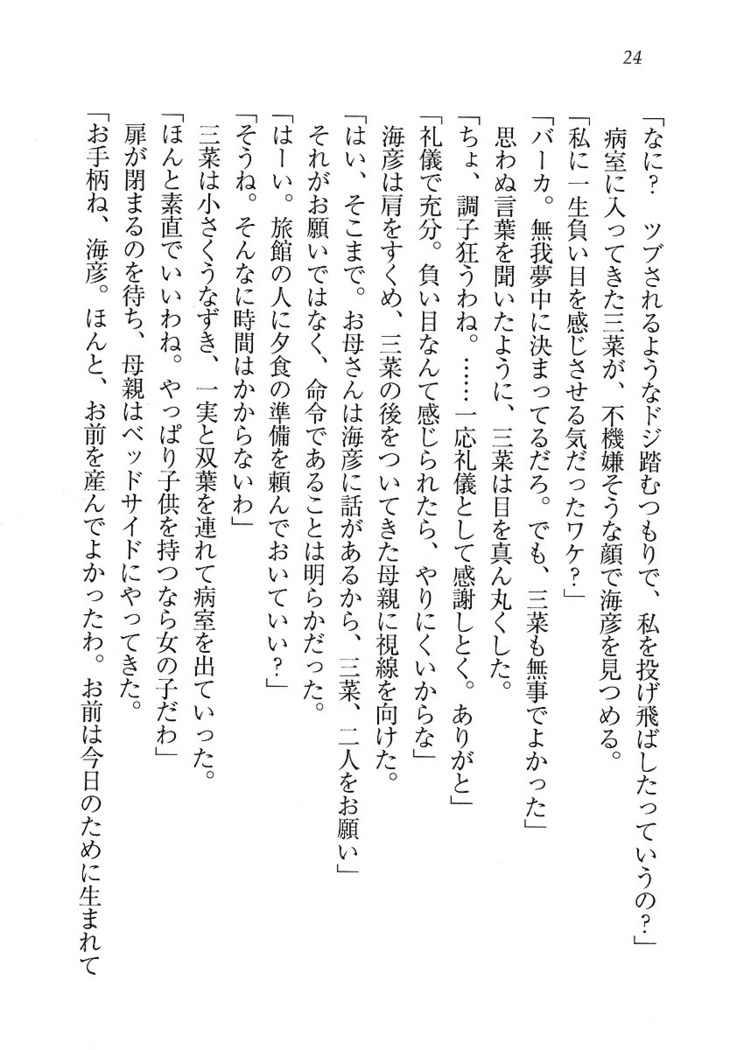 24

「なに？　ツブされるようなドジ踏むつもりで、私を投げ飛ばしたっていうの？」

病室に入ってきた三菜が、不機嫌そうな顔で海彦を見つめる。

「私に一生負い目を感じさせる気だったワケ？」

「バーカ。無我夢中に決まってるだろ。でも、三菜も無事でよかった」

思わぬ言葉を聞いたように、三菜は目を真ん丸くした。

「ちょ、調子狂うわね。……一応礼儀として感謝しとく。ありがと」

「礼儀で充分。負い目なんて感じられたら、やりにくいからな」

海彦は肩をすくめ、三菜の後をついてきた母親に視線を向けた。

「はい、そこまで。お母さんは海彦に話があるから、三菜、二人をお願い」

それがお願いではなく、命令であることは明らかだった。

「はーい。旅館の人に夕食の準備を頼んでおいていい？」

「そうね。そんなに時間はかからないわ」

三菜は小さくうなずき、一実と双葉を連れて病室を出ていった。

「ほんと素直でいいわね。やっぱり子供を持つなら女の子だわ」

扉が閉まるのを待ち、母親はベッドサイドにやってきた。

「お手柄ね、海彦。ほんと、お前を産んでよかったわ。お前は今日のために生まれて